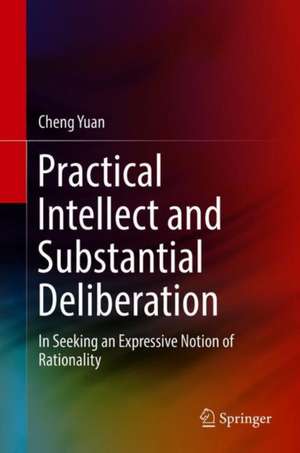 Cheng Yuan

Practical Intellect and Substantial Deliberation

In Seeking an Expressive Notion of Rationality

Springer